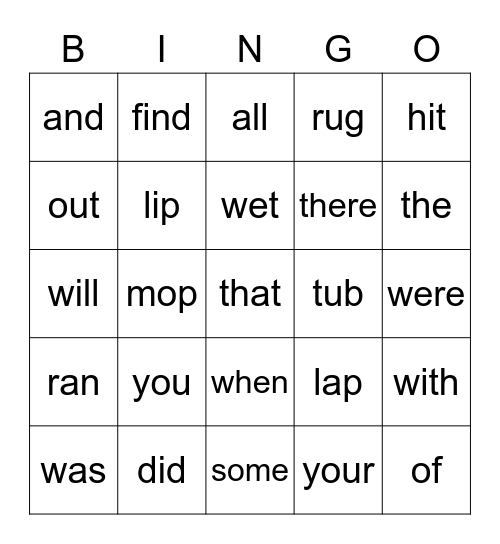 | B | I | N | G | O |
|---|---|---|---|---|
| and | find | all | rug | hit |
| out | lip | wet | there | the |
| will | mop | that | tub | were |
| ran | you | when | lap | with |
| was | did | some | your | of |